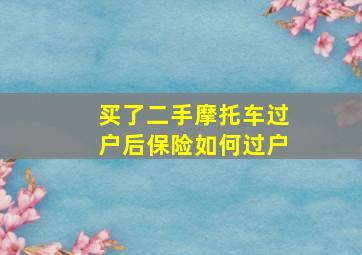 买了二手摩托车过户后保险如何过户